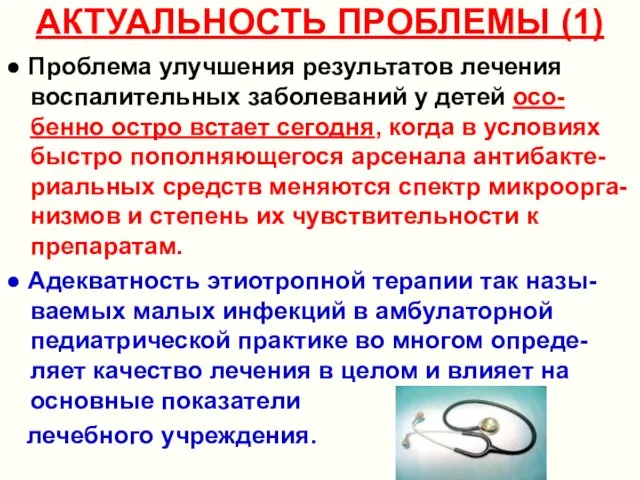 АКТУАЛЬНОСТЬ ПРОБЛЕМЫ (1)

● Проблема улучшения результатов лечения воспалительных заболеваний у детей особенно остро встает сегодня, когда в условиях быстро пополняющегося арсенала антибактериальных средств меняются спектр микроорганизмов и степень их чувствительности к препаратам.

● Адекватность этиотропной терапии так называемых малых инфекций в амбулаторной педиатрической практике во многом определяет качество лечения в целом и влияет на основные показатели

лечебного учреждения.